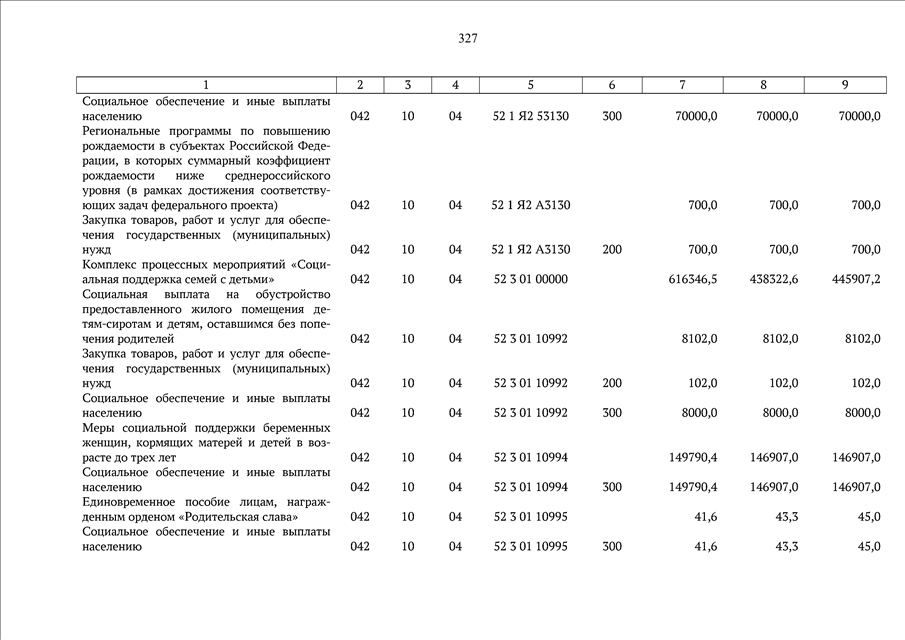 327

| 1 | 2 | 3 | 4 | 5 | 6 | 7 | 8 | 9 |
|---|---|---|---|---|---|---|---|---|
| Социальное обеспечение и иные выплаты населению | 042 | 10 | 04 | 52 1 Я2 53130 | 300 | 70000,0 | 70000,0 | 70000,0 |
| Региональные программы по повышению рождаемости в субъектах Российской Федерации, в которых суммарный коэффициент рождаемости ниже среднероссийского уровня (в рамках достижения соответствующих задач федерального проекта) | 042 | 10 | 04 | 52 1 Я2 А3130 | | 700,0 | 700,0 | 700,0 |
| Закупка товаров, работ и услуг для обеспечения государственных (муниципальных) нужд | 042 | 10 | 04 | 52 1 Я2 А3130 | 200 | 700,0 | 700,0 | 700,0 |
| Комплекс процессных мероприятий «Социальная поддержка семей с детьми» | 042 | 10 | 04 | 52 3 01 00000 | | 616346,5 | 438322,6 | 445907,2 |
| Социальная выплата на обустройство предоставленного жилого помещения детям-сиротам и детям, оставшимся без попечения родителей | 042 | 10 | 04 | 52 3 01 10992 | | 8102,0 | 8102,0 | 8102,0 |
| Закупка товаров, работ и услуг для обеспечения государственных (муниципальных) нужд | 042 | 10 | 04 | 52 3 01 10992 | 200 | 102,0 | 102,0 | 102,0 |
| Социальное обеспечение и иные выплаты населению | 042 | 10 | 04 | 52 3 01 10992 | 300 | 8000,0 | 8000,0 | 8000,0 |
| Меры социальной поддержки беременных женщин, кормящих матерей и детей в возрасте до трех лет | 042 | 10 | 04 | 52 3 01 10994 | | 149790,4 | 146907,0 | 146907,0 |
| Социальное обеспечение и иные выплаты населению | 042 | 10 | 04 | 52 3 01 10994 | 300 | 149790,4 | 146907,0 | 146907,0 |
| Единовременное пособие лицам, награжденным орденом «Родительская слава» | 042 | 10 | 04 | 52 3 01 10995 | | 41,6 | 43,3 | 45,0 |
| Социальное обеспечение и иные выплаты населению | 042 | 10 | 04 | 52 3 01 10995 | 300 | 41,6 | 43,3 | 45,0 |